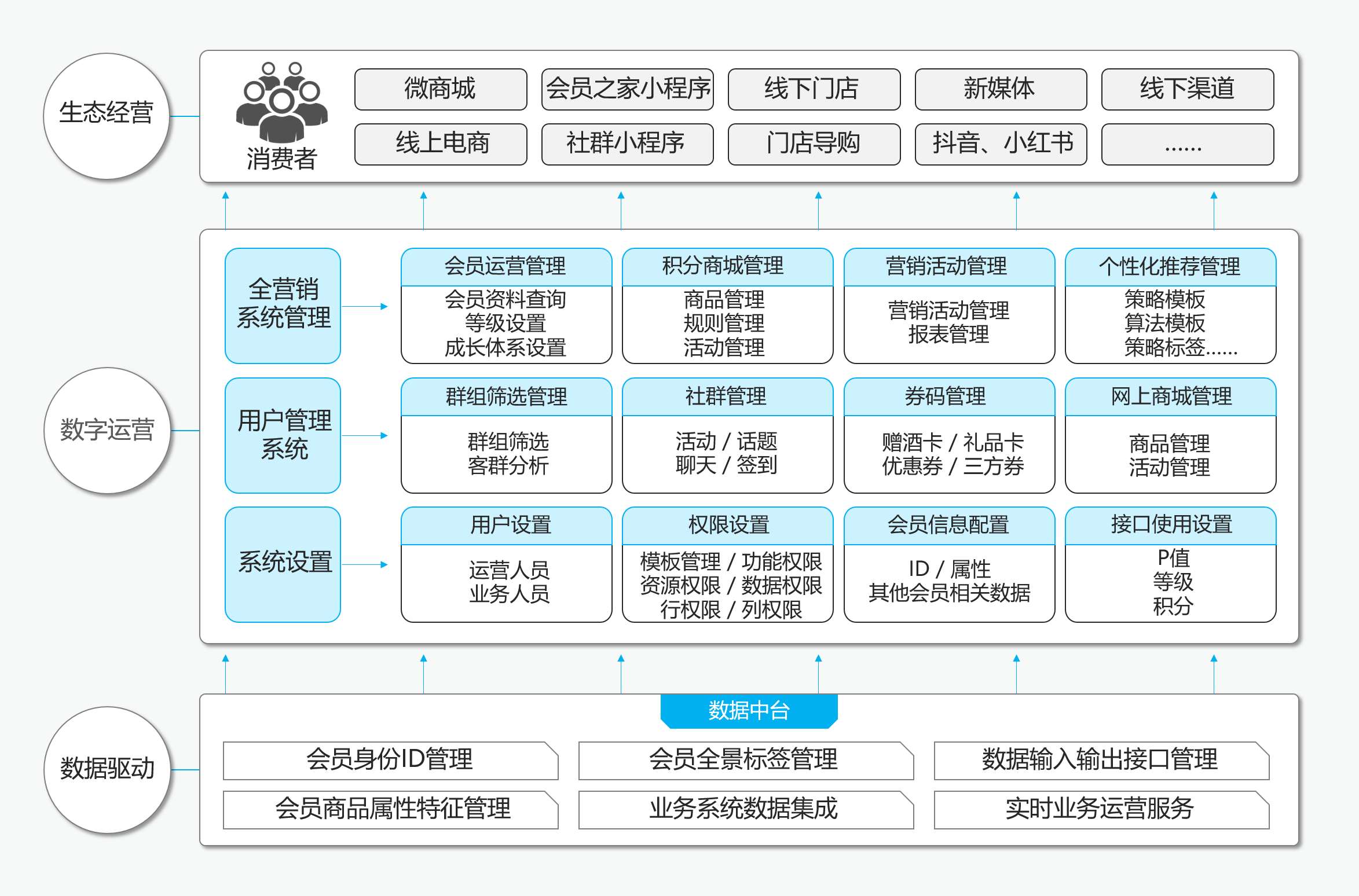 生态经营

消费者

微商城
会员之家小程序
线下门店
新媒体
线下渠道
线上电商
社群小程序
门店导购
抖音、小红书
......

数字运营

全营销系统管理

会员运营管理
会员资料查询
等级设置
成长体系设置

积分商城管理
商品管理
规则管理
活动管理

营销活动管理
营销活动管理
报表管理

个性化推荐管理
策略模板
算法模板
策略标签......

用户管理系统

群组筛选管理
群组筛选
客群分析

社群管理
活动 / 话题
聊天 / 签到

券码管理
赠酒卡 / 礼品卡
优惠券 / 三方券

网上商城管理
商品管理
活动管理

系统设置

用户设置
运营人员
业务人员

权限设置
模板管理 / 功能权限
资源权限 / 数据权限
行权限 / 列权限

会员信息配置
ID / 属性
其他会员相关数据

接口使用设置
P值
等级
积分

数据驱动

数据中台

会员身份ID管理
会员全景标签管理
数据输入输出接口管理
会员商品属性特征管理
业务系统数据集成
实时业务运营服务